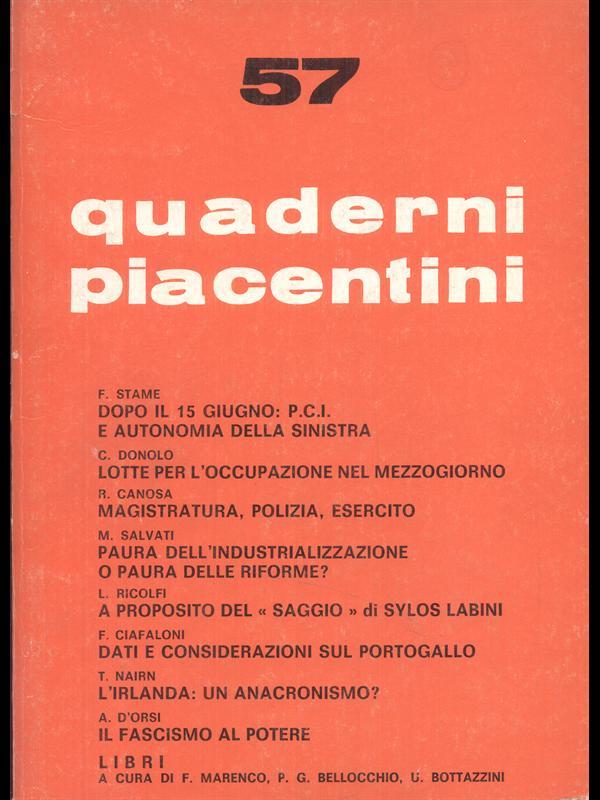 57

quaderni piacentini

F. STAME
DOPO IL 15 GIUGNO: P.C.I. E AUTONOMIA DELLA SINISTRA

C. DONOLO
LOTTE PER L'OCCUPAZIONE NEL MEZZOGIORNO

R. CANOSA
MAGISTRATURA, POLIZIA, ESERCITO

M. SALVATI
PAURA DELL'INDUSTRIALIZZAZIONE O PAURA DELLE RIFORME?

L. RICOLFI
A PROPOSITO DEL « SAGGIO » di SYLOS LABINI

F. CIAFALONI
DATI E CONSIDERAZIONI SUL PORTOGALLO

T. NAIRN
L'IRLANDA: UN ANACRONISMO?

A. D'ORSI
IL FASCISMO AL POTERE

LIBRI
A CURA DI F. MARENCO, P. G. BELLOCCHIO, U. BOTTAZZINI